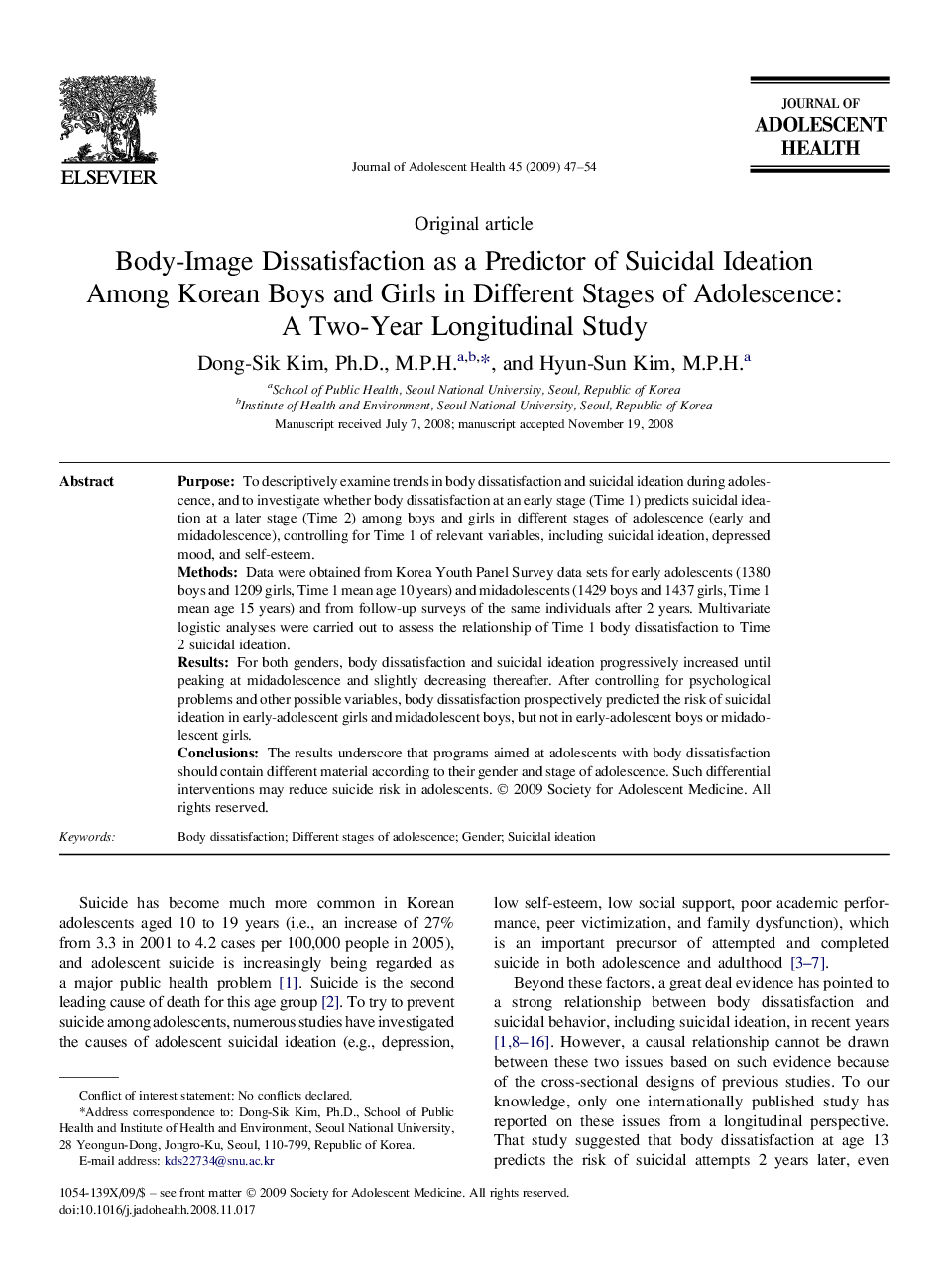 ELSEVIER

Journal of Adolescent Health 45 (2009) 47–54

JOURNAL OF
ADOLESCENT
HEALTH

Original article

Body-Image Dissatisfaction as a Predictor of Suicidal Ideation Among Korean Boys and Girls in Different Stages of Adolescence: A Two-Year Longitudinal Study

Dong-Sik Kim, Ph.D., M.P.H.$^{a,b,*}$, and Hyun-Sun Kim, M.P.H.$^{a}$

$^{a}$School of Public Health, Seoul National University, Seoul, Republic of Korea
$^{b}$Institute of Health and Environment, Seoul National University, Seoul, Republic of Korea
Manuscript received July 7, 2008; manuscript accepted November 19, 2008

Abstract

Purpose: To descriptively examine trends in body dissatisfaction and suicidal ideation during adolescence, and to investigate whether body dissatisfaction at an early stage (Time 1) predicts suicidal ideation at a later stage (Time 2) among boys and girls in different stages of adolescence (early and midadolescence), controlling for Time 1 of relevant variables, including suicidal ideation, depressed mood, and self-esteem.
Methods: Data were obtained from Korea Youth Panel Survey data sets for early adolescents (1380 boys and 1209 girls, Time 1 mean age 10 years) and midadolescents (1429 boys and 1437 girls, Time 1 mean age 15 years) and from follow-up surveys of the same individuals after 2 years. Multivariate logistic analyses were carried out to assess the relationship of Time 1 body dissatisfaction to Time 2 suicidal ideation.
Results: For both genders, body dissatisfaction and suicidal ideation progressively increased until peaking at midadolescence and slightly decreasing thereafter. After controlling for psychological problems and other possible variables, body dissatisfaction prospectively predicted the risk of suicidal ideation in early-adolescent girls and midadolescent boys, but not in early-adolescent boys or midadolescent girls.
Conclusions: The results underscore that programs aimed at adolescents with body dissatisfaction should contain different material according to their gender and stage of adolescence. Such differential interventions may reduce suicide risk in adolescents. © 2009 Society for Adolescent Medicine. All rights reserved.

Keywords: Body dissatisfaction; Different stages of adolescence; Gender; Suicidal ideation

Suicide has become much more common in Korean adolescents aged 10 to 19 years (i.e., an increase of 27% from 3.3 in 2001 to 4.2 cases per 100,000 people in 2005), and adolescent suicide is increasingly being regarded as a major public health problem [1]. Suicide is the second leading cause of death for this age group [2]. To try to prevent suicide among adolescents, numerous studies have investigated the causes of adolescent suicidal ideation (e.g., depression,

Conflict of interest statement: No conflicts declared.
*Address correspondence to: Dong-Sik Kim, Ph.D., School of Public Health and Institute of Health and Environment, Seoul National University, 28 Yeongun-Dong, Jongro-Ku, Seoul, 110-799, Republic of Korea.
E-mail address: kds22734@snu.ac.kr

low self-esteem, low social support, poor academic performance, peer victimization, and family dysfunction), which is an important precursor of attempted and completed suicide in both adolescence and adulthood [3–7].

Beyond these factors, a great deal evidence has pointed to a strong relationship between body dissatisfaction and suicidal behavior, including suicidal ideation, in recent years [1,8–16]. However, a causal relationship cannot be drawn between these two issues based on such evidence because of the cross-sectional designs of previous studies. To our knowledge, only one internationally published study has reported on these issues from a longitudinal perspective. That study suggested that body dissatisfaction at age 13 predicts the risk of suicidal attempts 2 years later, even

1054-139X/09/$ – see front matter © 2009 Society for Adolescent Medicine. All rights reserved.
doi:10.1016/j.jadohealth.2008.11.017